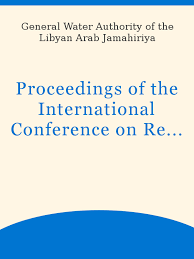 General Water Authority of the Libyan Arab Jamahiriya

Proceedings of the International Conference on Re...